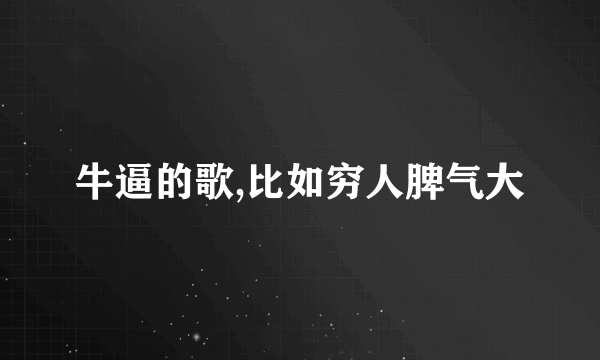 牛逼的歌,比如穷人脾气大